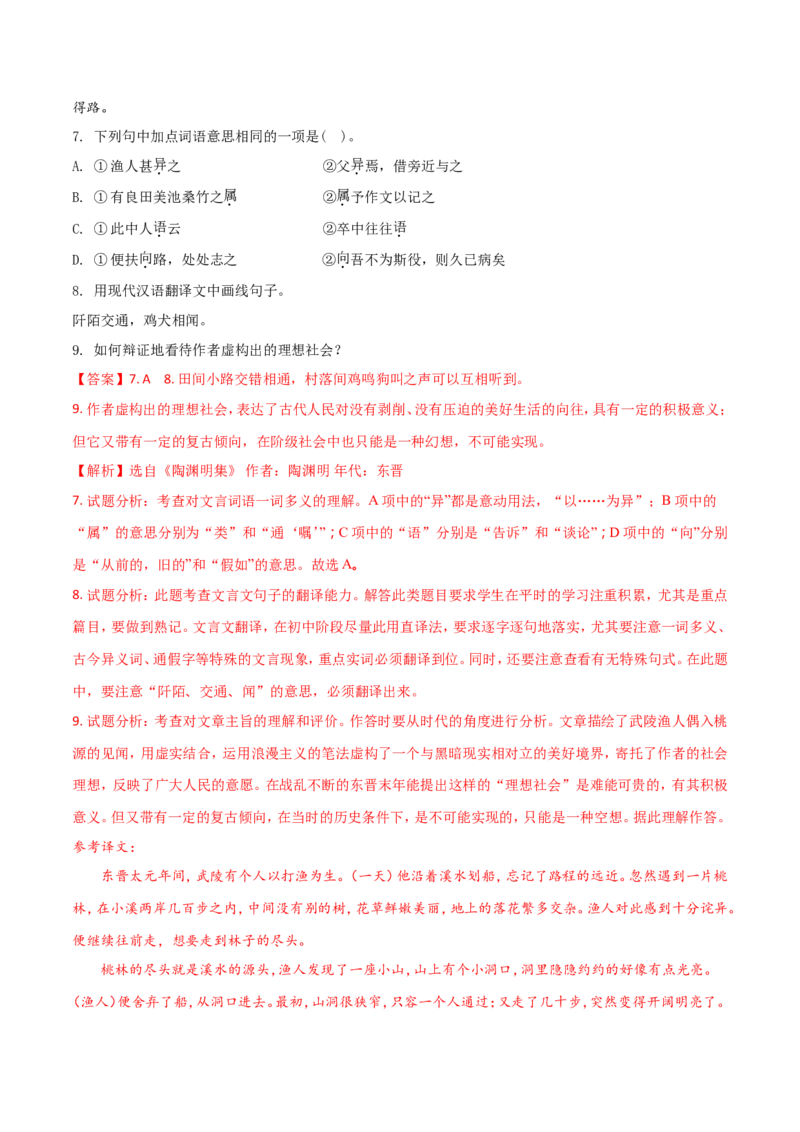 得路。

7. 下列句中加点词语意思相同的一项是(   )。

A. ①渔人甚异之　　　　　　　　②父异焉，借旁近与之

B. ①有良田美池桑竹之属　　　　②属予作文以记之

C. ①此中人语云　　　　　　　　②卒中往往语

D. ①便扶向路，处处志之　　　　②向吾不为斯役，则久已病矣

8. 用现代汉语翻译文中画线句子。

阡陌交通，鸡犬相闻。

9. 如何辩证地看待作者虚构出的理想社会？

【答案】7. A　8. 田间小路交错相通，村落间鸡鸣狗叫之声可以互相听到。

9. 作者虚构出的理想社会，表达了古代人民对没有剥削、没有压迫的美好生活的向往，具有一定的积极意义；但它又带有一定的复古倾向，在阶级社会中也只能是一种幻想，不可能实现。

【解析】选自《陶渊明集》 作者：陶渊明 年代：东晋

7. 试题分析：考查对文言词语一词多义的理解。A 项中的“异”都是意动用法，“以……为异”；B 项中的“属”的意思分别为“类”和“通‘嘱’”；C 项中的“语”分别是“告诉”和“谈论”；D 项中的“向”分别是“从前的，旧的”和“假如”的意思。故选 A。

8. 试题分析：此题考查文言文句子的翻译能力。解答此类题目要求学生在平时的学习注重积累，尤其是重点篇目，要做到熟记。文言文翻译，在初中阶段尽量此用直译法，要求逐字逐句地落实，尤其要注意一词多义、古今异义词、通假字等特殊的文言现象，重点实词必须翻译到位。同时，还要注意查看有无特殊句式。在此题中，要注意“阡陌、交通、闻”的意思，必须翻译出来。

9. 试题分析：考查对文章主旨的理解和评价。作答时要从时代的角度进行分析。文章描绘了武陵渔人偶入桃源的见闻，用虚实结合，运用浪漫主义的笔法虚构了一个与黑暗现实相对立的美好境界，寄托了作者的社会理想，反映了广大人民的意愿。在战乱不断的东晋末年能提出这样的“理想社会”是难能可贵的，有其积极意义。但又带有一定的复古倾向，在当时的历史条件下，是不可能实现的，只能是一种空想。据此理解作答。

参考译文：

东晋太元年间，武陵有个人以打渔为生。(一天)他沿着溪水划船，忘记了路程的远近。忽然遇到一片桃林，在小溪两岸几百步之内，中间没有别的树，花草鲜嫩美丽，地上的落花繁多交杂。渔人对此感到十分诧异。便继续往前走，想要走到林子的尽头。

桃林的尽头就是溪水的源头，渔人发现了一座小山，山上有个小洞口，洞里隐隐约约的好像有点光亮。(渔人)便舍弃了船，从洞口进去。最初，山洞很狭窄，只容一个人通过；又走了几十步，突然变得开阔明亮了。